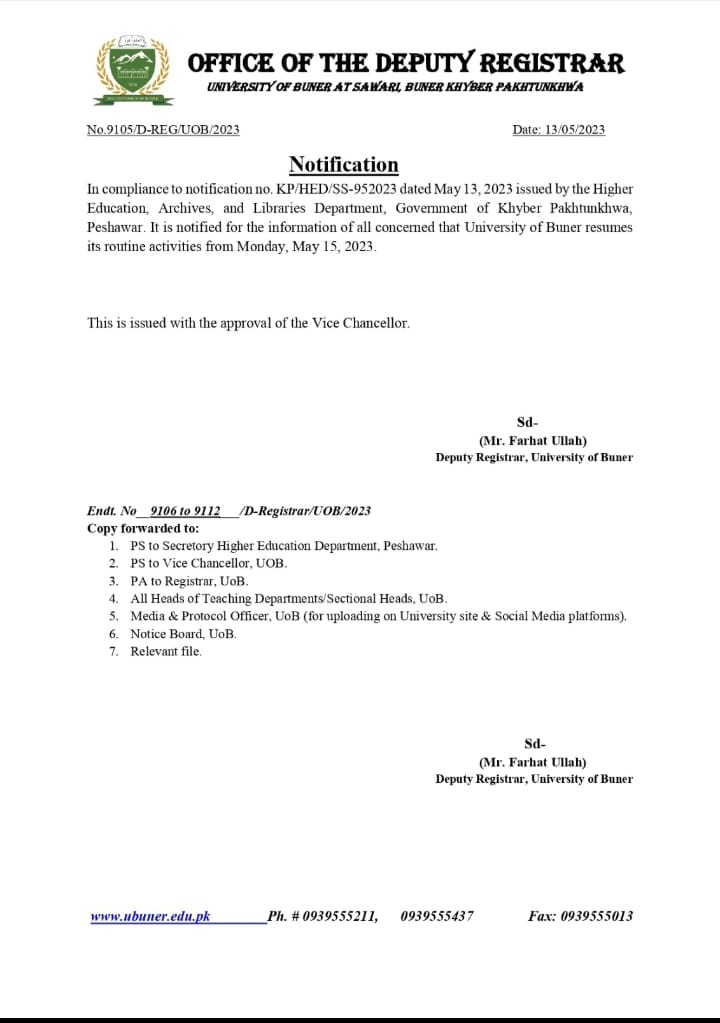 OFFICE OF THE DEPUTY REGISTRAR
UNIVERSITY OF BUNER AT SAWARI, BUNER KHYBER PAKHTUNKHWA

No.9105/D-REG/UOB/2023 Date: 13/05/2023

Notification

In compliance to notification no. KP/HED/SS-952023 dated May 13, 2023 issued by the Higher Education, Archives, and Libraries Department, Government of Khyber Pakhtunkhwa, Peshawar. It is notified for the information of all concerned that University of Buner resumes its routine activities from Monday, May 15, 2023.

This is issued with the approval of the Vice Chancellor.

Sd-
(Mr. Farhat Ullah)
Deputy Registrar, University of Buner

Endt. No 9106 to 9112 /D-Registrar/UOB/2023
Copy forwarded to:
1. PS to Secretory Higher Education Department, Peshawar.
2. PS to Vice Chancellor, UOB.
3. PA to Registrar, UoB.
4. All Heads of Teaching Departments/Sectional Heads, UoB.
5. Media & Protocol Officer, UoB (for uploading on University site & Social Media platforms).
6. Notice Board, UoB.
7. Relevant file.

Sd-
(Mr. Farhat Ullah)
Deputy Registrar, University of Buner

www.ubuner.edu.pk Ph. # 0939555211, 0939555437 Fax: 0939555013